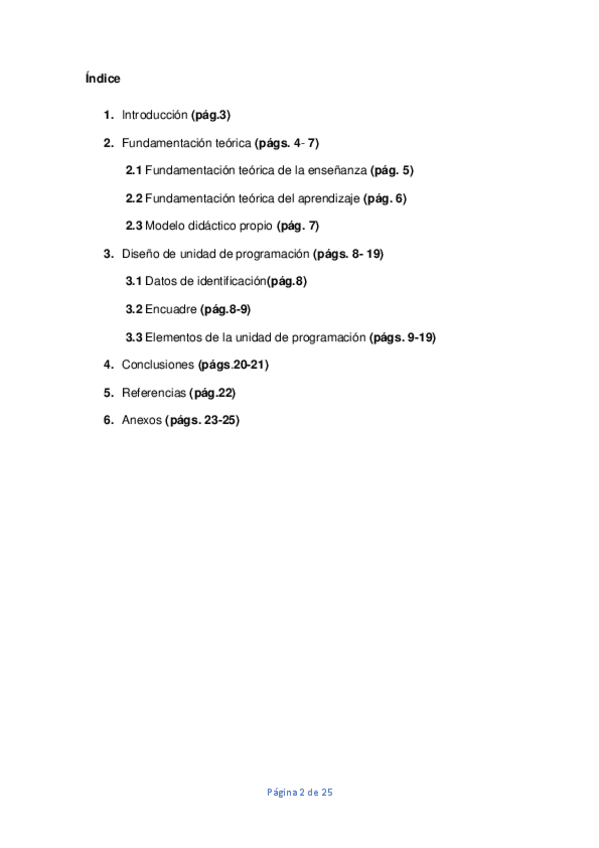 Índice

1. Introducción (pág.3)

2. Fundamentación teórica (págs. 4- 7)

2.1 Fundamentación teórica de la enseñanza (pág. 5)

2.2 Fundamentación teórica del aprendizaje (pág. 6)

2.3 Modelo didáctico propio (pág. 7)

3. Diseño de unidad de programación (págs. 8- 19)

3.1 Datos de identificación(pág.8)

3.2 Encuadre (pág.8-9)

3.3 Elementos de la unidad de programación (págs. 9-19)

4. Conclusiones (págs.20-21)

5. Referencias (pág.22)

6. Anexos (págs. 23-25)

Página 2 de 25